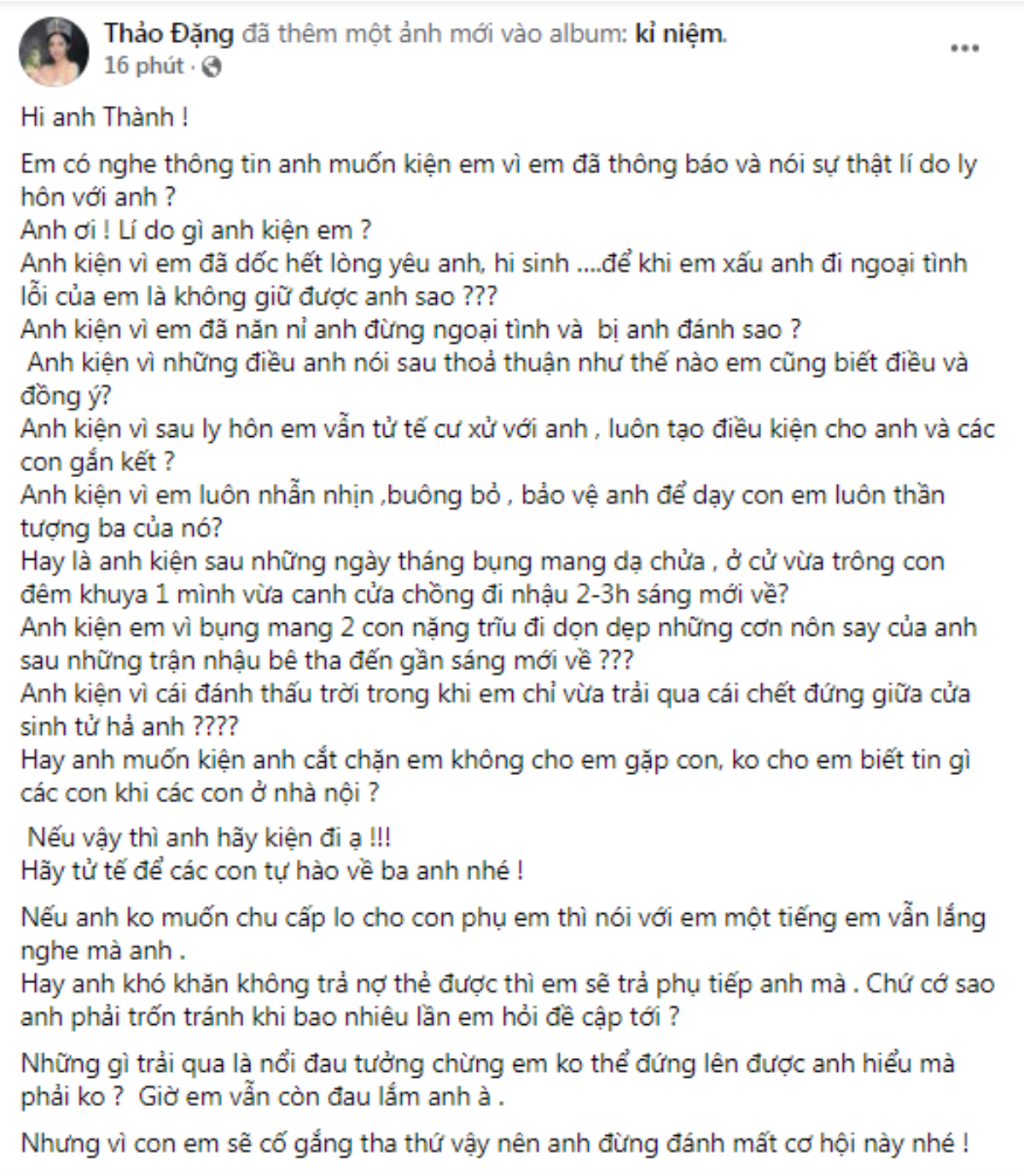 Thảo Đặng đã thêm một ảnh mới vào album: kỉ niệm.
16 phút ·

Hi anh Thành !

Em có nghe thông tin anh muốn kiện em vì em đã thông báo và nói sự thật lí do ly hôn với anh ?
Anh ơi ! Lí do gì anh kiện em ?
Anh kiện vì em đã dốc hết lòng yêu anh, hi sinh ....để khi em xấu anh đi ngoại tình lỗi của em là không giữ được anh sao ???
Anh kiện vì em đã năn nỉ anh đừng ngoại tình và bị anh đánh sao ?
Anh kiện vì những điều anh nói sau thoả thuận như thế nào em cũng biết điều và đồng ý?
Anh kiện vì sau ly hôn em vẫn tử tế cư xử với anh , luôn tạo điều kiện cho anh và các con gắn kết ?
Anh kiện vì em luôn nhẫn nhịn ,buông bỏ , bảo vệ anh để dạy con em luôn thần tượng ba của nó?
Hay là anh kiện sau những ngày tháng bụng mang dạ chửa , ở cử vừa trông con đêm khuya 1 mình vừa canh cửa chồng đi nhậu 2-3h sáng mới về?
Anh kiện em vì bụng mang 2 con nặng trĩu đi dọn dẹp những cơn nôn say của anh sau những trận nhậu bê tha đến gần sáng mới về ???
Anh kiện vì cái đánh thấu trời trong khi em chỉ vừa trải qua cái chết đứng giữa cửa sinh tử hả anh ????
Hay anh muốn kiện anh cắt chặn em không cho em gặp con, ko cho em biết tin gì các con khi các con ở nhà nội ?

Nếu vậy thì anh hãy kiện đi ạ !!!
Hãy tử tế để các con tự hào về ba anh nhé !

Nếu anh ko muốn chu cấp lo cho con phụ em thì nói với em một tiếng em vẫn lắng nghe mà anh .
Hay anh khó khăn không trả nợ thẻ được thì em sẽ trả phụ tiếp anh mà . Chứ cớ sao anh phải trốn tránh khi bao nhiêu lần em hỏi đề cập tới ?

Những gì trải qua là nổi đau tưởng chừng em ko thể đứng lên được anh hiểu mà phải ko ? Giờ em vẫn còn đau lắm anh à .

Nhưng vì con em sẽ cố gắng tha thứ vậy nên anh đừng đánh mất cơ hội này nhé !